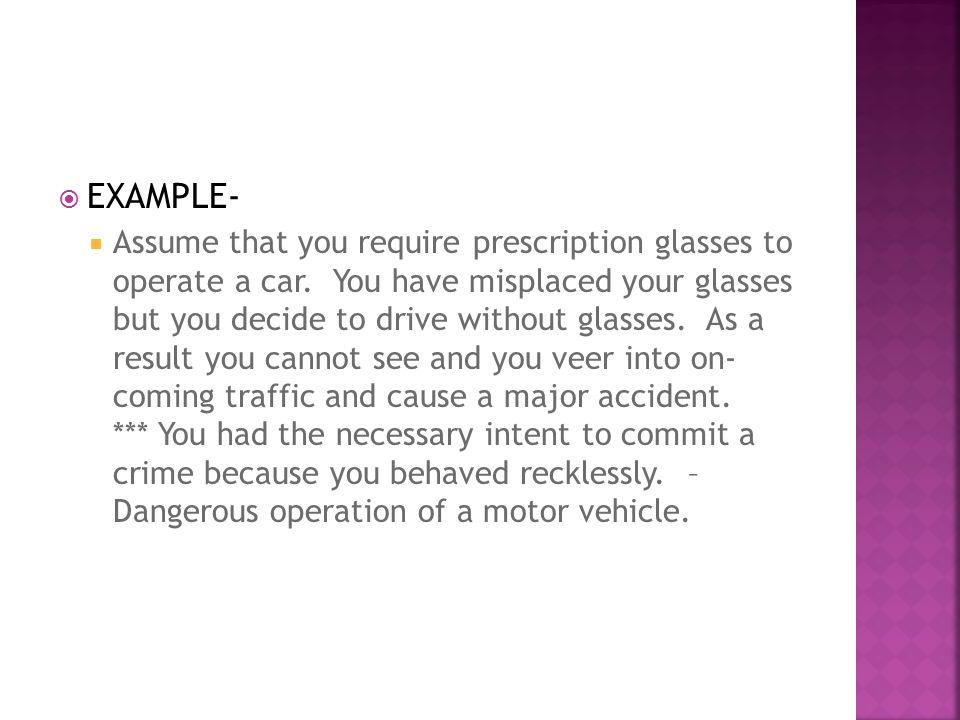 EXAMPLE-

Assume that you require prescription glasses to operate a car. You have misplaced your glasses but you decide to drive without glasses. As a result you cannot see and you veer into on-coming traffic and cause a major accident. *** You had the necessary intent to commit a crime because you behaved recklessly. – Dangerous operation of a motor vehicle.